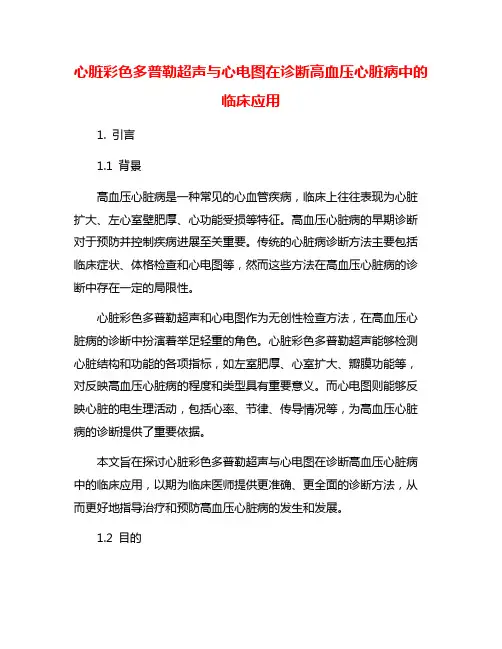 心脏彩色多普勒超声与心电图在诊断高血压心脏病中的临床应用

1. 引言

1.1 背景

高血压心脏病是一种常见的心血管疾病，临床上往往表现为心脏扩大、左心室壁肥厚、心功能受损等特征。高血压心脏病的早期诊断对于预防并控制疾病进展至关重要。传统的心脏病诊断方法主要包括临床症状、体格检查和心电图等，然而这些方法在高血压心脏病的诊断中存在一定的局限性。

心脏彩色多普勒超声和心电图作为无创性检查方法，在高血压心脏病的诊断中扮演着举足轻重的角色。心脏彩色多普勒超声能够检测心脏结构和功能的各项指标，如左室肥厚、心室扩大、瓣膜功能等，对反映高血压心脏病的程度和类型具有重要意义。而心电图则能够反映心脏的电生理活动，包括心率、节律、传导情况等，为高血压心脏病的诊断提供了重要依据。

本文旨在探讨心脏彩色多普勒超声与心电图在诊断高血压心脏病中的临床应用，以期为临床医师提供更准确、更全面的诊断方法，从而更好地指导治疗和预防高血压心脏病的发生和发展。

1.2 目的